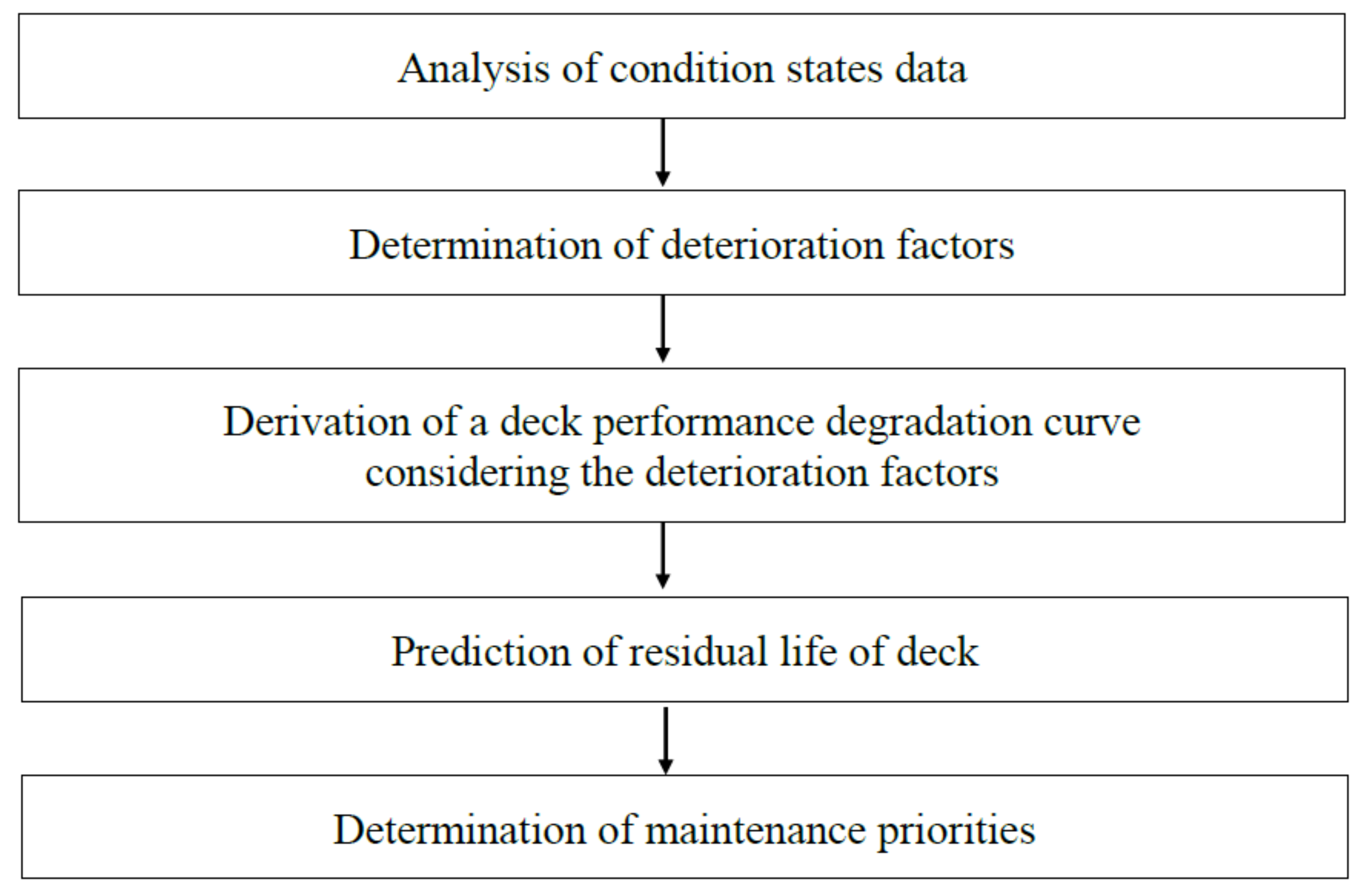 Analysis of condition states data

Determination of deterioration factors

Derivation of a deck performance degradation curve considering the deterioration factors

Prediction of residual life of deck

Determination of maintenance priorities